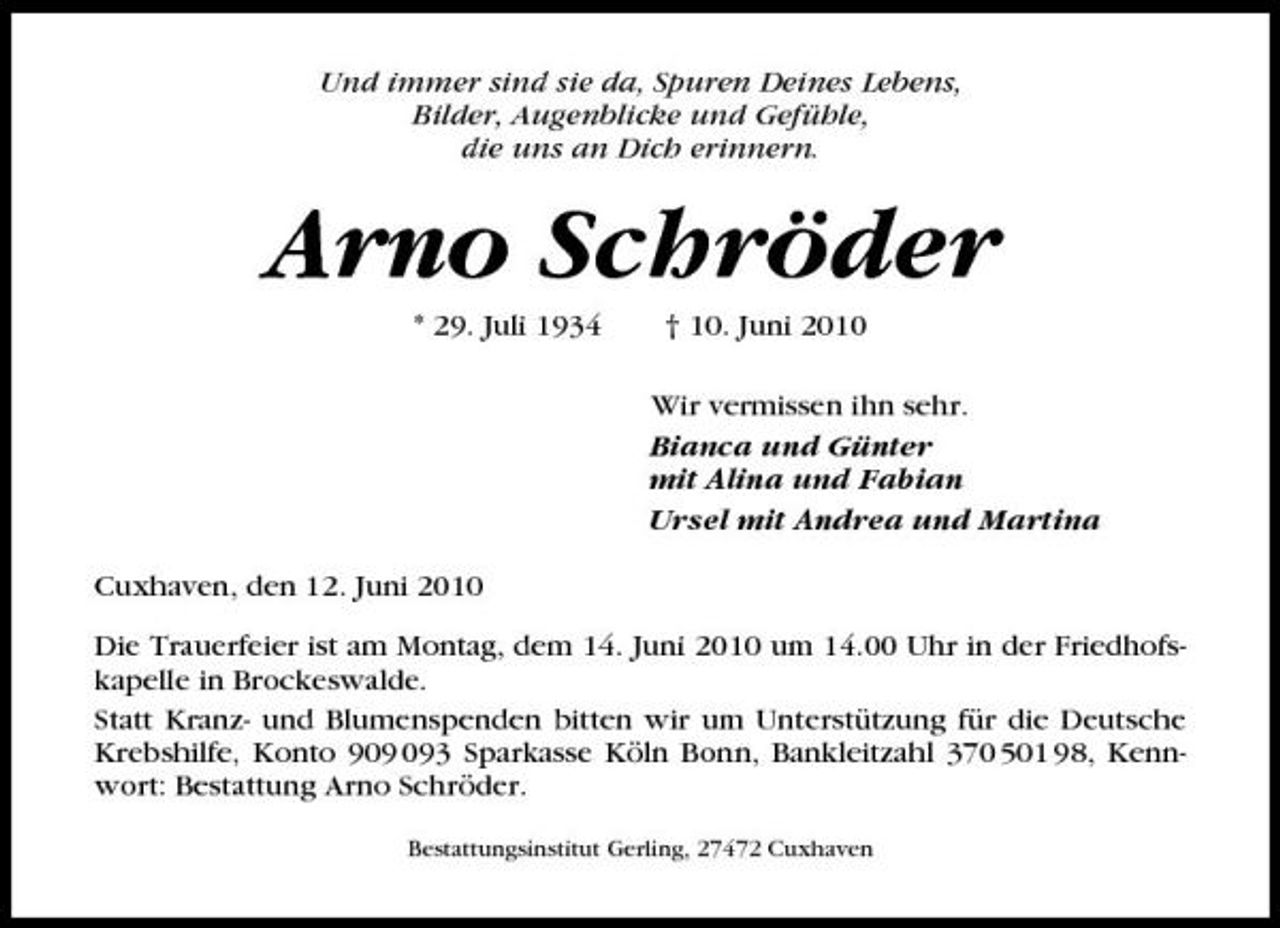 Und immer sind sie da, Spuren Deines Lebens,
Bilder, Augenblicke und Gefühle,
die uns an Dich erinnern.

Arno Schröder

* 29. Juli 1934 † 10. Juni 2010

Wir vermissen ihn sehr.
Bianca und Günter
mit Alina und Fabian
Ursel mit Andrea und Martina

Cuxhaven, den 12. Juni 2010

Die Trauerfeier ist am Montag, dem 14. Juni 2010 um 14.00 Uhr in der Friedhofskapelle in Brockeswalde.

Statt Kranz- und Blumenspenden bitten wir um Unterstützung für die Deutsche Krebshilfe, Konto 909093 Sparkasse Köln Bonn, Bankleitzahl 37050198, Kennwort: Bestattung Arno Schröder.

Bestattungsinstitut Gerling, 27472 Cuxhaven